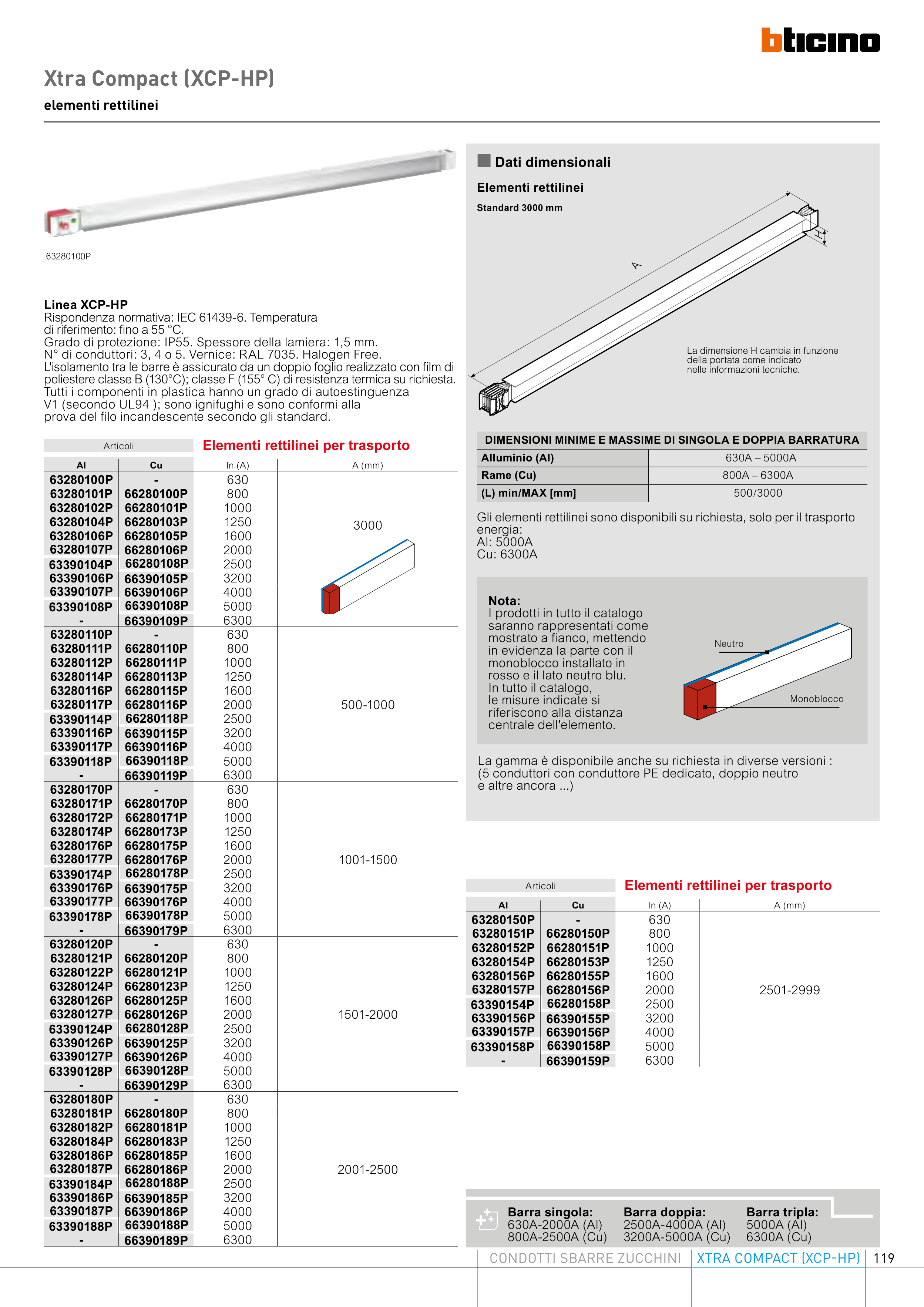 bticino

Xtra Compact (XCP-HP)

elementi rettilinei

63280100P

Linea XCP-HP
Rispondenza normativa: IEC 61439-6. Temperatura di riferimento: fino a 55 °C.
Grado di protezione: IP55. Spessore della lamiera: 1,5 mm.
N° di conduttori: 3, 4 o 5. Vernice: RAL 7035. Halogen Free.
L'isolamento tra le barre è assicurato da un doppio foglio realizzato con film di poliestere classe B (130°C); classe F (155° C) di resistenza termica su richiesta.
Tutti i componenti in plastica hanno un grado di autoestinguenza V1 (secondo UL94 ); sono ignifughi e sono conformi alla prova del filo incandescente secondo gli standard.

Articoli
Elementi rettilinei per trasporto

| Al | Cu | In (A) | A (mm) |
|---|---|---|---|
| 63280100P | - | 630 | 3000 |
| 63280101P | 66280100P | 800 | |
| 63280102P | 66280101P | 1000 | |
| 63280104P | 66280103P | 1250 | |
| 63280106P | 66280105P | 1600 | |
| 63280107P | 66280106P | 2000 | |
| 63390104P | 66280108P | 2500 | |
| 63390106P | 66390105P | 3200 | |
| 63390107P | 66390106P | 4000 | |
| 63390108P | 66390108P | 5000 | |
| - | 66390109P | 6300 | |
| 63280110P | - | 630 | 500-1000 |
| 63280111P | 66280110P | 800 | |
| 63280112P | 66280111P | 1000 | |
| 63280114P | 66280113P | 1250 | |
| 63280116P | 66280115P | 1600 | |
| 63280117P | 66280116P | 2000 | |
| 63390114P | 66280118P | 2500 | |
| 63390116P | 66390115P | 3200 | |
| 63390117P | 66390116P | 4000 | |
| 63390118P | 66390118P | 5000 | |
| - | 66390119P | 6300 | |
| 63280170P | - | 630 | 1001-1500 |
| 63280171P | 66280170P | 800 | |
| 63280172P | 66280171P | 1000 | |
| 63280174P | 66280173P | 1250 | |
| 63280176P | 66280175P | 1600 | |
| 63280177P | 66280176P | 2000 | |
| 63390174P | 66280178P | 2500 | |
| 63390176P | 66390175P | 3200 | |
| 63390177P | 66390176P | 4000 | |
| 63390178P | 66390178P | 5000 | |
| - | 66390179P | 6300 | |
| 63280120P | - | 630 | 1501-2000 |
| 63280121P | 66280120P | 800 | |
| 63280122P | 66280121P | 1000 | |
| 63280124P | 66280123P | 1250 | |
| 63280126P | 66280125P | 1600 | |
| 63280127P | 66280126P | 2000 | |
| 63390124P | 66280128P | 2500 | |
| 63390126P | 66390125P | 3200 | |
| 63390127P | 66390126P | 4000 | |
| 63390128P | 66390128P | 5000 | |
| - | 66390129P | 6300 | |
| 63280180P | - | 630 | 2001-2500 |
| 63280181P | 66280180P | 800 | |
| 63280182P | 66280181P | 1000 | |
| 63280184P | 66280183P | 1250 | |
| 63280186P | 66280185P | 1600 | |
| 63280187P | 66280186P | 2000 | |
| 63390184P | 66280188P | 2500 | |
| 63390186P | 66390185P | 3200 | |
| 63390187P | 66390186P | 4000 | |
| 63390188P | 66390188P | 5000 | |
| - | 66390189P | 6300 | |

Dati dimensionali
Elementi rettilinei
Standard 3000 mm
A
H
La dimensione H cambia in funzione della portata come indicato nelle informazioni tecniche.

| DIMENSIONI MINIME E MASSIME DI SINGOLA E DOPPIA BARRATURA | |
|---|---|
| Alluminio (Al) | 630A – 5000A |
| Rame (Cu) | 800A – 6300A |
| (L) min/MAX [mm] | 500/3000 |

Gli elementi rettilinei sono disponibili su richiesta, solo per il trasporto energia:
Al: 5000A
Cu: 6300A

Nota:
I prodotti in tutto il catalogo saranno rappresentati come mostrato a fianco, mettendo in evidenza la parte con il monoblocco installato in rosso e il lato neutro blu.
In tutto il catalogo, le misure indicate si riferiscono alla distanza centrale dell'elemento.
Neutro
Monoblocco

La gamma è disponibile anche su richiesta in diverse versioni : (5 conduttori con conduttore PE dedicato, doppio neutro e altre ancora ...)

Articoli
Elementi rettilinei per trasporto

| Al | Cu | In (A) | A (mm) |
|---|---|---|---|
| 63280150P | - | 630 | 2501-2999 |
| 63280151P | 66280150P | 800 | |
| 63280152P | 66280151P | 1000 | |
| 63280154P | 66280153P | 1250 | |
| 63280156P | 66280155P | 1600 | |
| 63280157P | 66280156P | 2000 | |
| 63390154P | 66280158P | 2500 | |
| 63390156P | 66390155P | 3200 | |
| 63390157P | 66390156P | 4000 | |
| 63390158P | 66390158P | 5000 | |
| - | 66390159P | 6300 | |

Barra singola:
630A-2000A (Al)
800A-2500A (Cu)
Barra doppia:
2500A-4000A (Al)
3200A-5000A (Cu)
Barra tripla:
5000A (Al)
6300A (Cu)

CONDOTTI SBARRE ZUCCHINI | XTRA COMPACT (XCP-HP) | 119